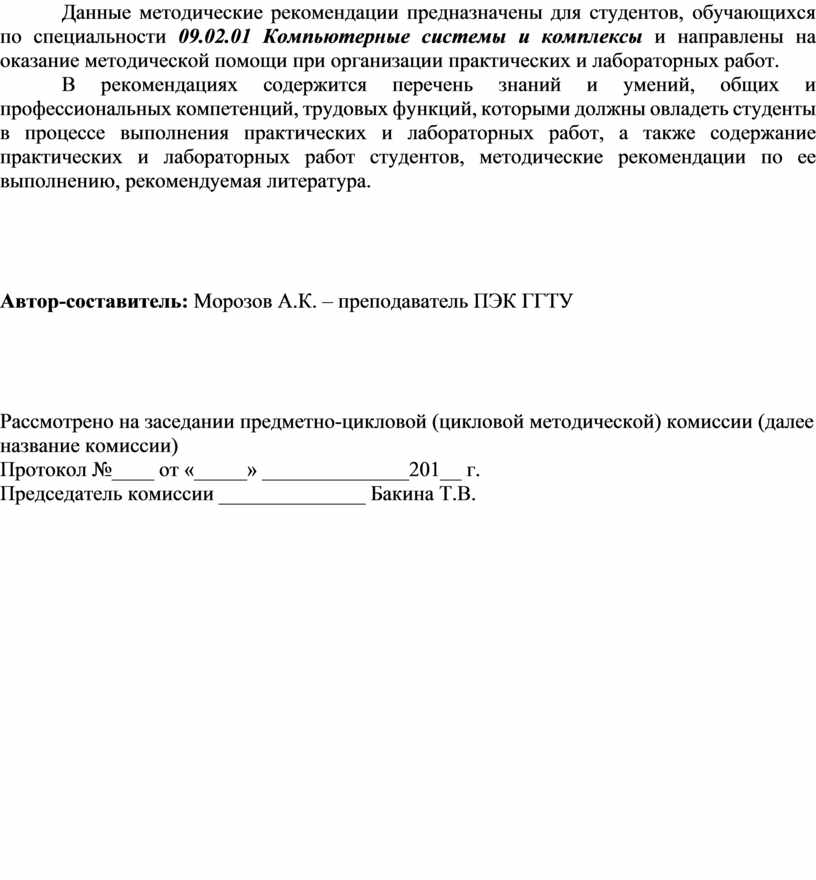 Данные методические рекомендации предназначены для студентов, обучающихся по специальности 09.02.01 Компьютерные системы и комплексы и направлены на оказание методической помощи при организации практических и лабораторных работ.

В рекомендациях содержится перечень знаний и умений, общих и профессиональных компетенций, трудовых функций, которыми должны овладеть студенты в процессе выполнения практических и лабораторных работ, а также содержание практических и лабораторных работ студентов, методические рекомендации по ее выполнению, рекомендуемая литература.

Автор-составитель: Морозов А.К. – преподаватель ПЭК ГГТУ

Рассмотрено на заседании предметно-цикловой (цикловой методической) комиссии (далее название комиссии)
Протокол №____ от «_____» ______________201__ г.
Председатель комиссии ______________ Бакина Т.В.